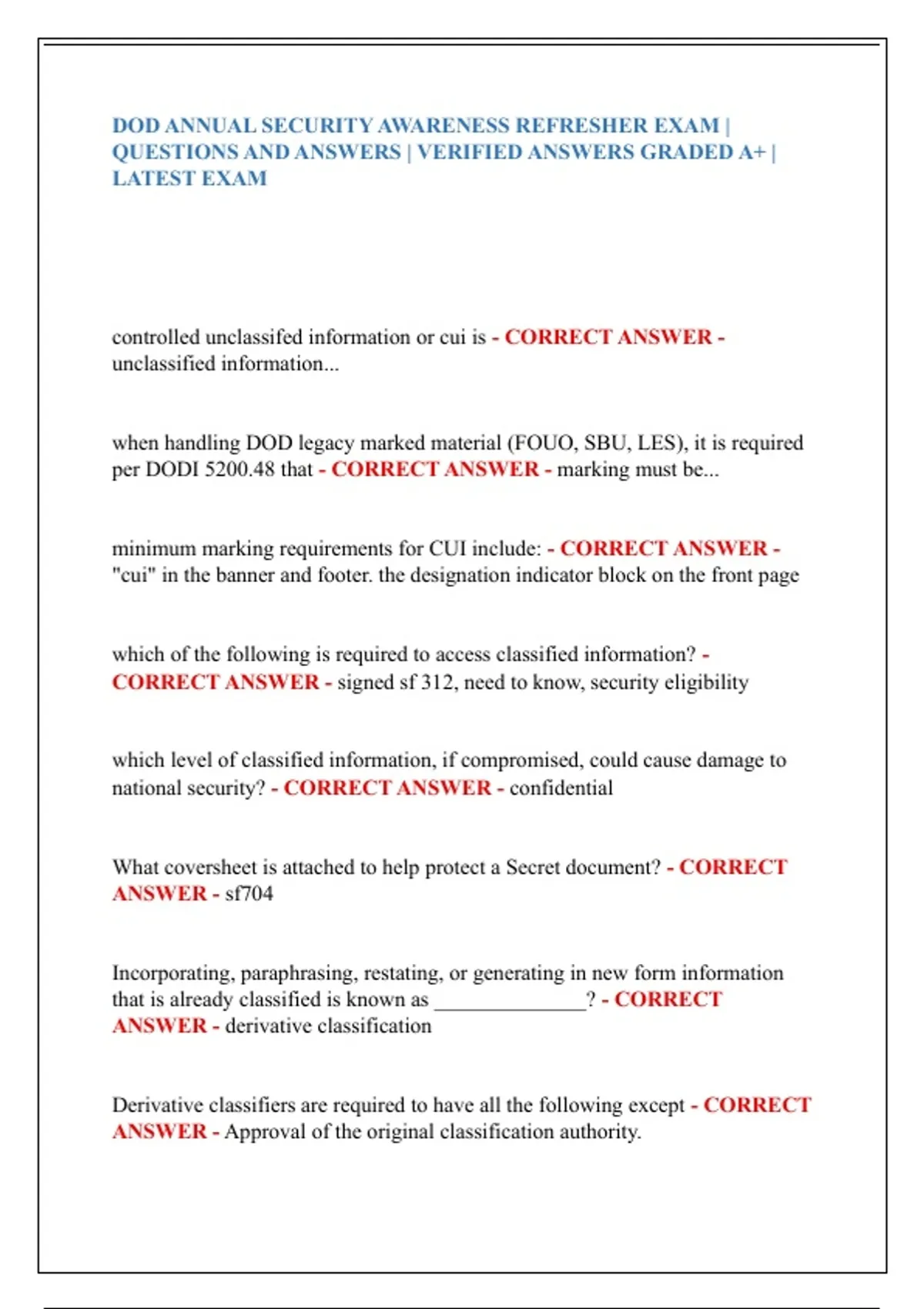 DOD ANNUAL SECURITY AWARENESS REFRESHER EXAM | QUESTIONS AND ANSWERS | VERIFIED ANSWERS GRADED A+ | LATEST EXAM

controlled unclassifed information or cui is - CORRECT ANSWER - unclassified information...

when handling DOD legacy marked material (FOUO, SBU, LES), it is required per DODI 5200.48 that - CORRECT ANSWER - marking must be...

minimum marking requirements for CUI include: - CORRECT ANSWER - "cui" in the banner and footer. the designation indicator block on the front page

which of the following is required to access classified information? - CORRECT ANSWER - signed sf 312, need to know, security eligibility

which level of classified information, if compromised, could cause damage to national security? - CORRECT ANSWER - confidential

What coversheet is attached to help protect a Secret document? - CORRECT ANSWER - sf704

Incorporating, paraphrasing, restating, or generating in new form information that is already classified is known as ______________? - CORRECT ANSWER - derivative classification

Derivative classifiers are required to have all the following except - CORRECT ANSWER - Approval of the original classification authority.